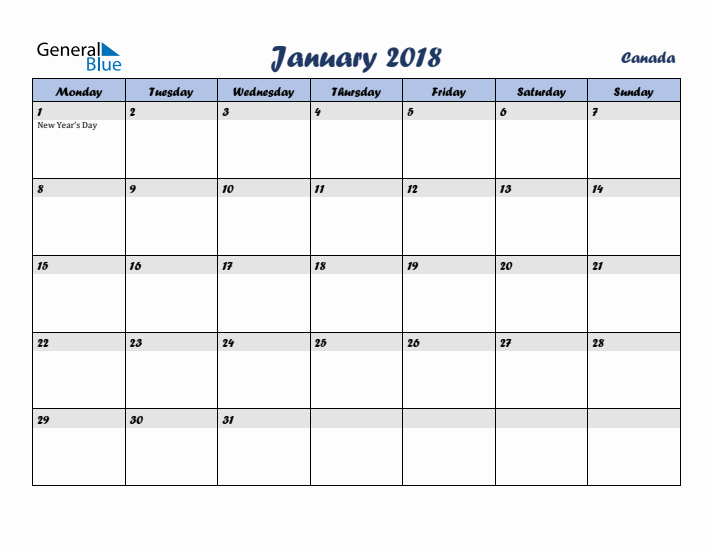 General Blue

January 2018

Canada

| Monday | Tuesday | Wednesday | Thursday | Friday | Saturday | Sunday |
|---|---|---|---|---|---|---|
| 1 New Year's Day | 2 | 3 | 4 | 5 | 6 | 7 |
| 8 | 9 | 10 | 11 | 12 | 13 | 14 |
| 15 | 16 | 17 | 18 | 19 | 20 | 21 |
| 22 | 23 | 24 | 25 | 26 | 27 | 28 |
| 29 | 30 | 31 | | | | |